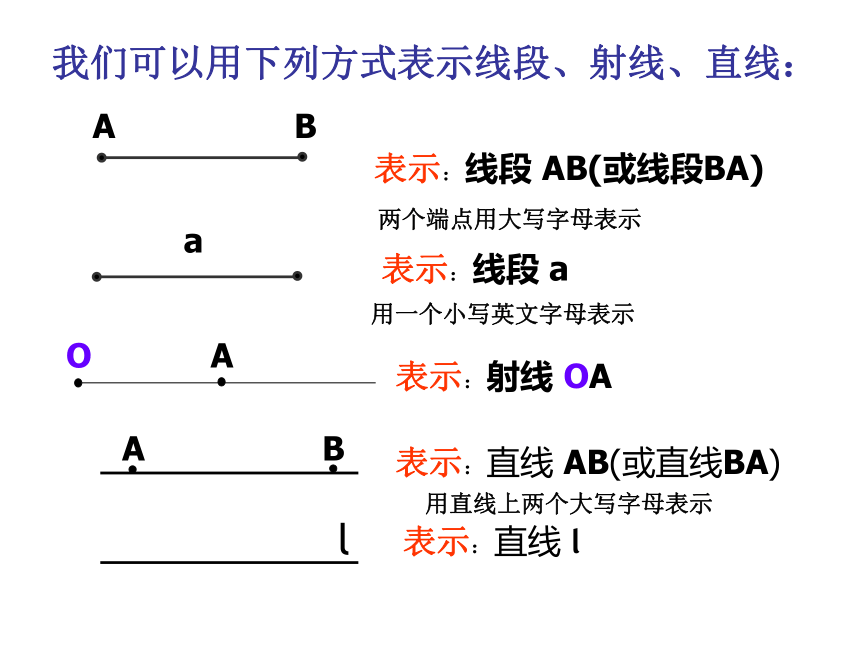 我们可以用下列方式表示线段、射线、直线：

A B

表示：线段 AB(或线段BA)

两个端点用大写字母表示

a

表示：线段 a

用一个小写英文字母表示

O A

表示：射线 OA

A B

表示：直线 AB(或直线BA)

用直线上两个大写字母表示

l

表示：直线 l